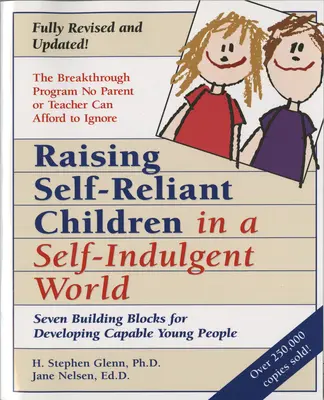 Fully Revised and Updated!

The Breakthrough Program No Parent or Teacher Can Afford to Ignore

Raising Self-Reliant Children in a Self-Indulgent World

Seven Building Blocks for Developing Capable Young People

H. Stephen Glenn, Ph.D.
Jane Nelsen, Ed.D.

Over 250,000 copies sold!